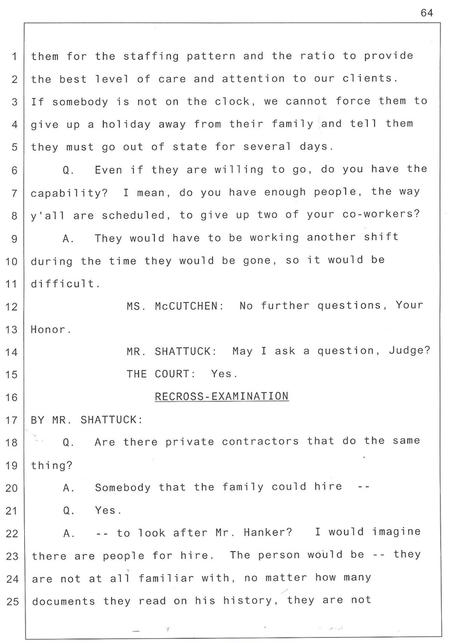 64

1 them for the staffing pattern and the ratio to provide
2 the best level of care and attention to our clients.
3 If somebody is not on the clock, we cannot force them to
4 give up a holiday away from their family and tell them
5 they must go out of state for several days.
6 Q. Even if they are willing to go, do you have the
7 capability? I mean, do you have enough people, the way
8 y'all are scheduled, to give up two of your co-workers?
9 A. They would have to be working another shift
10 during the time they would be gone, so it would be
11 difficult.
12 MS. McCUTCHEN: No further questions, Your
13 Honor.
14 MR. SHATTUCK: May I ask a question, Judge?
15 THE COURT: Yes.
16 RECROSS-EXAMINATION
17 BY MR. SHATTUCK:
18 Q. Are there private contractors that do the same
19 thing?
20 A. Somebody that the family could hire --
21 Q. Yes.
22 A. -- to look after Mr. Hanker? I would imagine
23 there are people for hire. The person would be -- they
24 are not at all familiar with, no matter how many
25 documents they read on his history, they are not